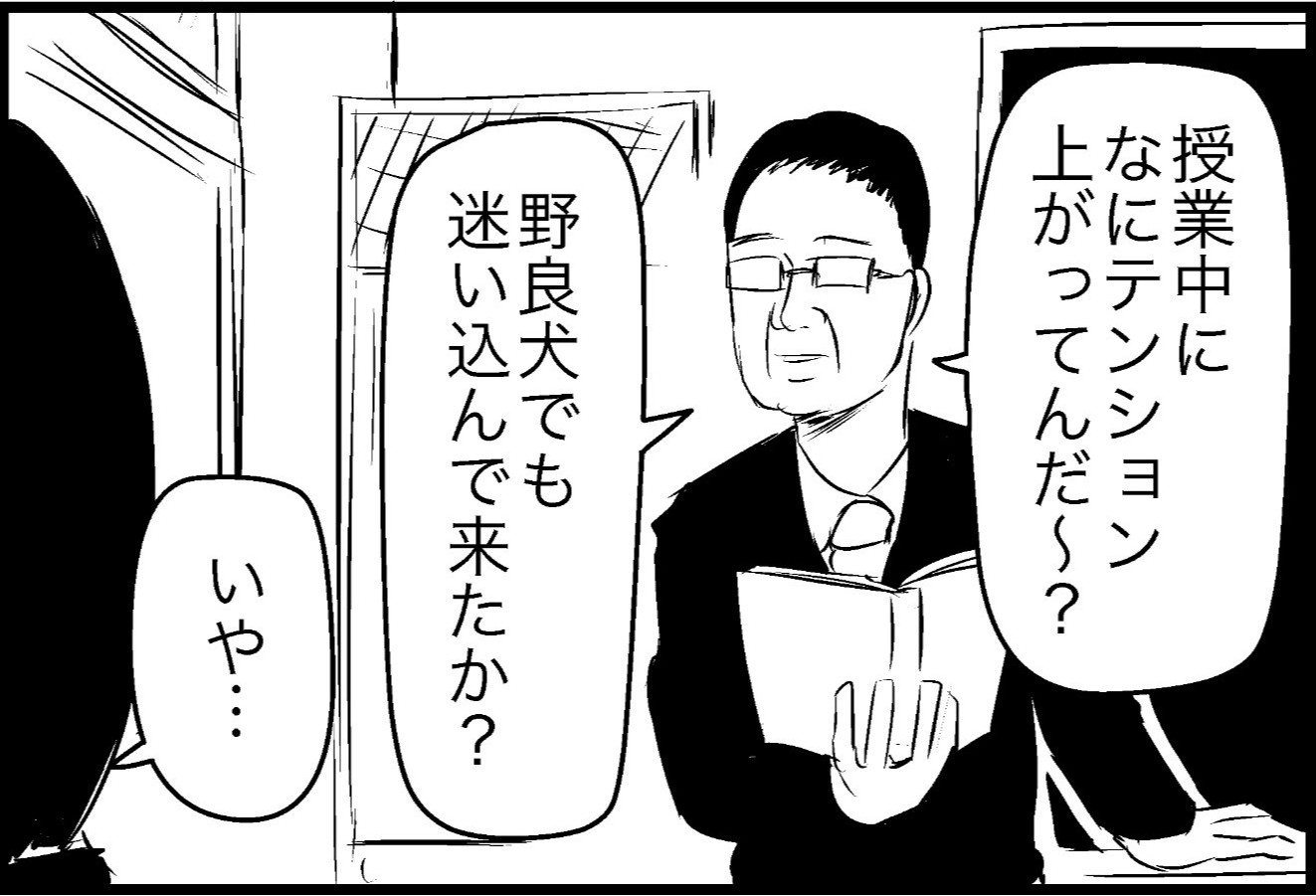 授業中に
なにテンション
上がってんだ～？

野良犬でも
迷い込んで来たか？

いや…